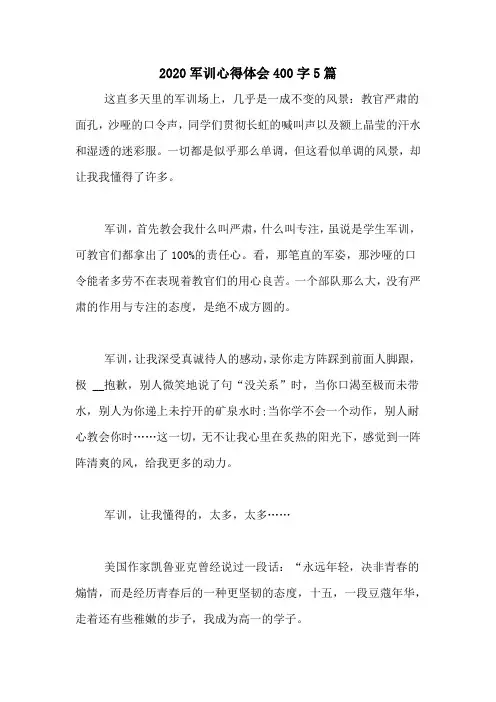 2020 军训心得体会 400 字 5 篇

这直多天里的军训场上，几乎是一成不变的风景：教官严肃的面孔，沙哑的口令声，同学们贯彻长虹的喊叫声以及额上晶莹的汗水和湿透的迷彩服。一切都是似乎那么单调，但这看似单调的风景，却让我我懂得了许多。

军训，首先教会我什么叫严肃，什么叫专注，虽说是学生军训，可教官们都拿出了 100%的责任心。看，那笔直的军姿，那沙哑的口令能者多劳不在表现着教官们的用心良苦。一个部队那么大，没有严肃的作用与专注的态度，是绝不成方圆的。

军训，让我深受真诚待人的感动，录你走方阵踩到前面人脚跟，极 __抱歉，别人微笑地说了句“没关系”时，当你口渴至极而未带水，别人为你递上未拧开的矿泉水时;当你学不会一个动作，别人耐心教会你时……这一切，无不让我心里在炙热的阳光下，感觉到一阵阵清爽的风，给我更多的动力。

军训，让我懂得的，太多，太多……

美国作家凯鲁亚克曾经说过一段话：“永远年轻，决非青春的煽情，而是经历青春后的一种更坚韧的态度，十五，一段豆蔻年华，走着还有些稚嫩的步子，我成为高一的学子。